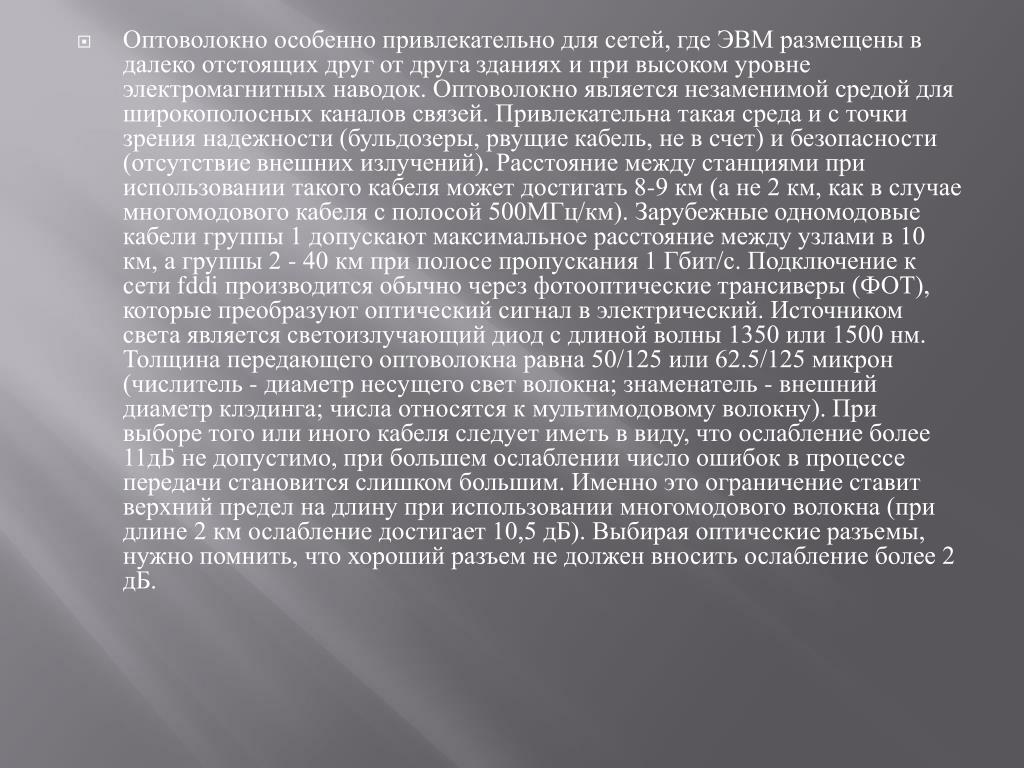 Оптоволокно особенно привлекательно для сетей, где ЭВМ размещены в далеко отстоящих друг от друга зданиях и при высоком уровне электромагнитных наводок. Оптоволокно является незаменимой средой для широкополосных каналов связей. Привлекательна такая среда и с точки зрения надежности (бульдозеры, рвущие кабель, не в счет) и безопасности (отсутствие внешних излучений). Расстояние между станциями при использовании такого кабеля может достигать 8-9 км (а не 2 км, как в случае многомодового кабеля с полосой 500МГц/км). Зарубежные одномодовые кабели группы 1 допускают максимальное расстояние между узлами в 10 км, а группы 2 - 40 км при полосе пропускания 1 Гбит/с. Подключение к сети fddi производится обычно через фотооптические трансиверы (ФОТ), которые преобразуют оптический сигнал в электрический. Источником света является светоизлучающий диод с длиной волны 1350 или 1500 нм. Толщина передающего оптоволокна равна 50/125 или 62.5/125 микрон (числитель - диаметр несущего свет волокна; знаменатель - внешний диаметр клэдинга; числа относятся к мультимодовому волокну). При выборе того или иного кабеля следует иметь в виду, что ослабление более 11дБ не допустимо, при большем ослаблении число ошибок в процессе передачи становится слишком большим. Именно это ограничение ставит верхний предел на длину при использовании многомодового волокна (при длине 2 км ослабление достигает 10,5 дБ). Выбирая оптические разъемы, нужно помнить, что хороший разъем не должен вносить ослабление более 2 дБ.